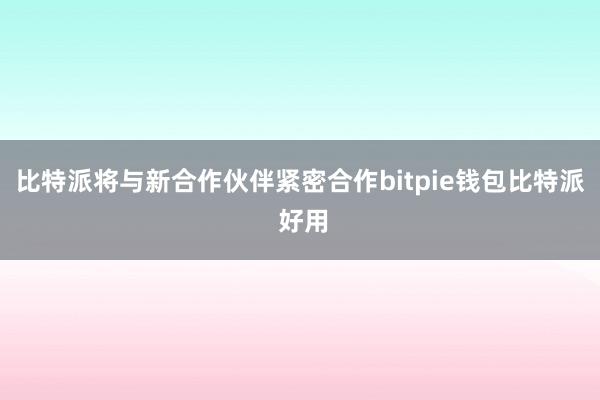 比特派将与新合作伙伴紧密合作bitpie钱包比特派好用